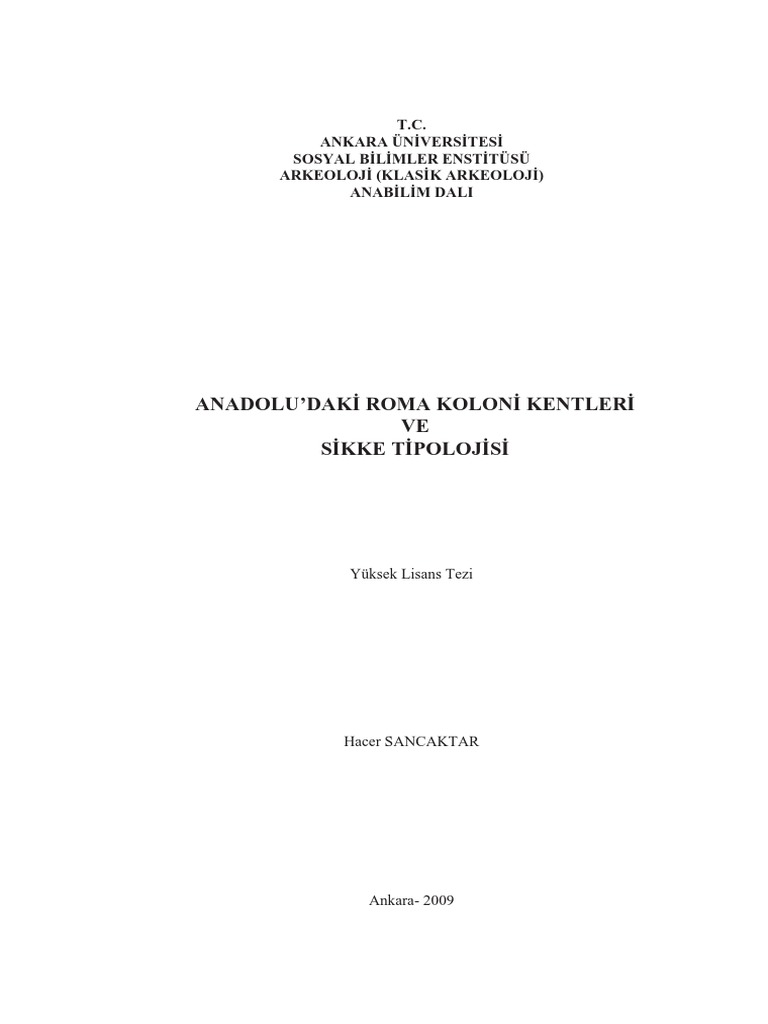 T.C.
ANKARA ÜNİVERSİTESİ
SOSYAL BİLİMLER ENSTİTÜSÜ
ARKEOLOJİ (KLASİK ARKEOLOJİ)
ANABİLİM DALI

ANADOLU'DAKİ ROMA KOLONİ KENTLERİ
VE
SİKKE TİPOLOJİSİ

Yüksek Lisans Tezi

Hacer SANCAKTAR

Ankara- 2009